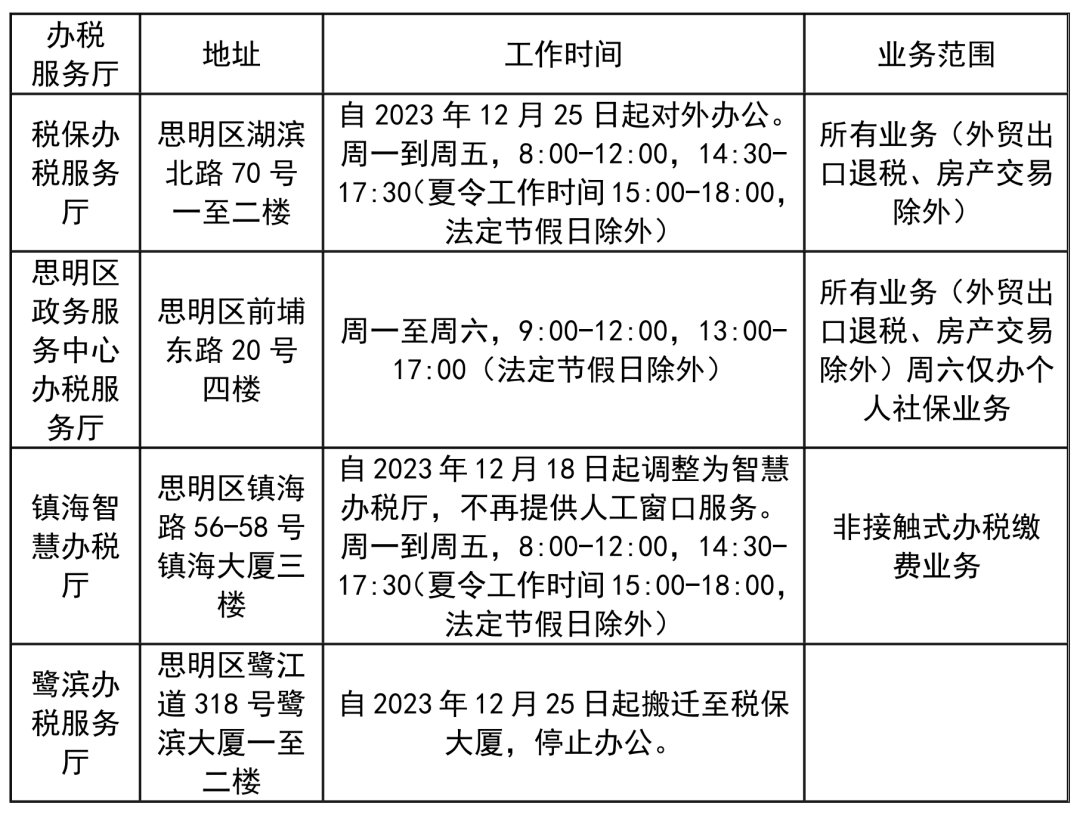 | 办税服务厅 | 地址 | 工作时间 | 业务范围 |
|---|---|---|---|
| 税保办税服务厅 | 思明区湖滨北路 70 号一至二楼 | 自 2023 年 12 月 25 日起对外办公。周一到周五，8:00-12:00，14:30-17:30（夏令工作时间 15:00-18:00，法定节假日除外） | 所有业务（外贸出口退税、房产交易除外） |
| 思明区政务服务中心办税服务厅 | 思明区前埔东路 20 号四楼 | 周一至周六，9:00-12:00，13:00-17:00（法定节假日除外） | 所有业务（外贸出口退税、房产交易除外）周六仅办个人社保业务 |
| 镇海智慧办税厅 | 思明区镇海路 56-58 号镇海大厦三楼 | 自 2023 年 12 月 18 日起调整为智慧办税厅，不再提供人工窗口服务。周一到周五，8:00-12:00，14:30-17:30（夏令工作时间 15:00-18:00，法定节假日除外） | 非接触式办税缴费业务 |
| 鹭滨办税服务厅 | 思明区鹭江道 318 号鹭滨大厦一至二楼 | 自 2023 年 12 月 25 日起搬迁至税保大厦，停止办公。 | |